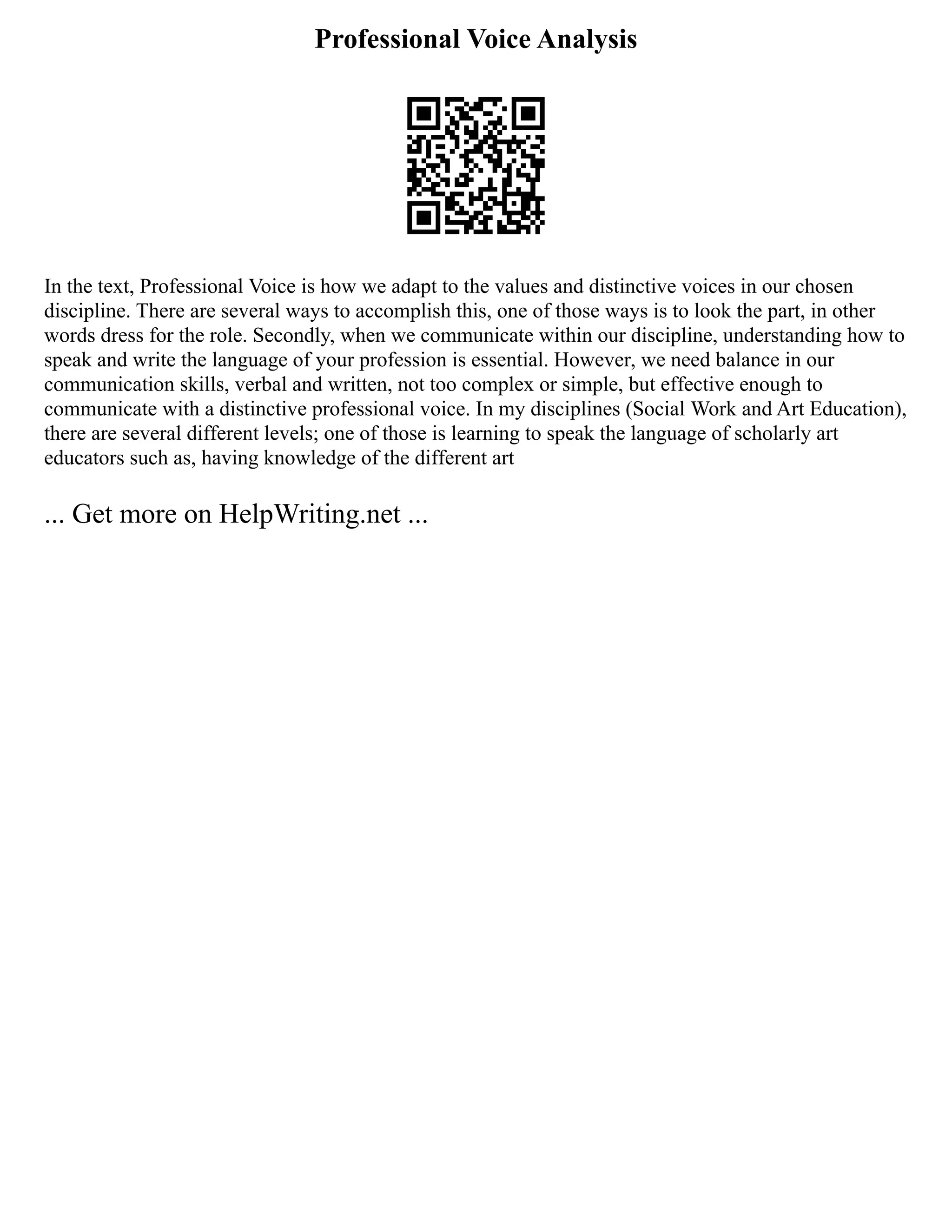 Professional Voice Analysis

In the text, Professional Voice is how we adapt to the values and distinctive voices in our chosen discipline. There are several ways to accomplish this, one of those ways is to look the part, in other words dress for the role. Secondly, when we communicate within our discipline, understanding how to speak and write the language of your profession is essential. However, we need balance in our communication skills, verbal and written, not too complex or simple, but effective enough to communicate with a distinctive professional voice. In my disciplines (Social Work and Art Education), there are several different levels; one of those is learning to speak the language of scholarly art educators such as, having knowledge of the different art

... Get more on HelpWriting.net ...